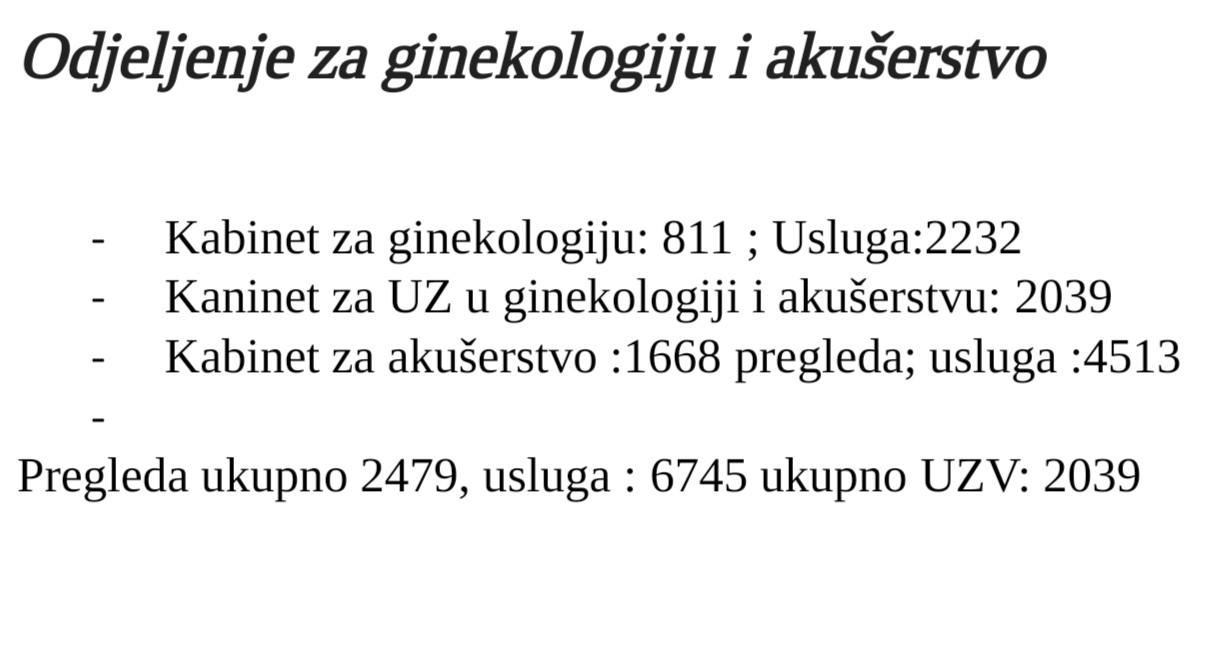 Odjeljenje za ginekologiju i akušerstvo

- Kabinet za ginekologiju: 811 ; Usluga:2232
- Kaninet za UZ u ginekologiji i akušerstvu: 2039
- Kabinet za akušerstvo :1668 pregleda; usluga :4513
-

Pregleda ukupno 2479, usluga : 6745 ukupno UZV: 2039